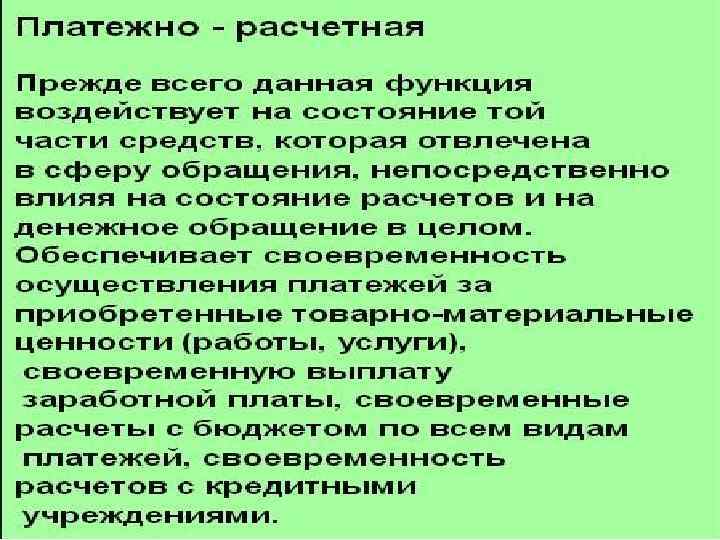 Платежно - расчетная

Прежде всего данная функция воздействует на состояние той части средств, которая отвлечена в сферу обращения, непосредственно влияя на состояние расчетов и на денежное обращение в целом. Обеспечивает своевременность осуществления платежей за приобретенные товарно-материальные ценности (работы, услуги), своевременную выплату заработной платы, своевременные расчеты с бюджетом по всем видам платежей, своевременность расчетов с кредитными учреждениями.